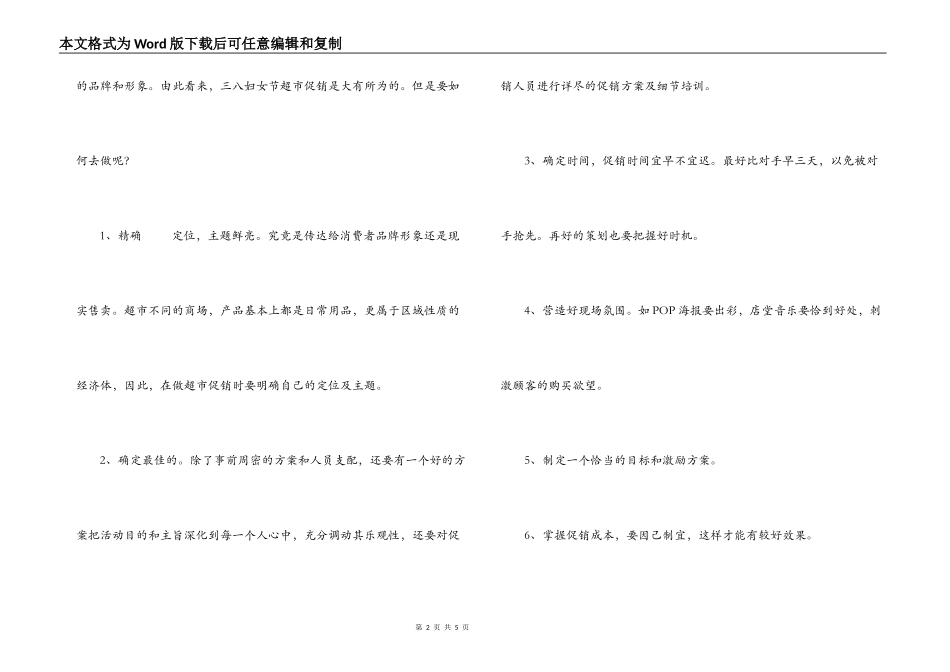 本文格式为Word版下载后可任意编辑和复制

的品牌和形象。由此看来，三八妇女节超市促销是大有所为的。但是要如何去做呢？

1、精确　　定位，主题鲜亮。究竟是传达给消费者品牌形象还是现实售卖。超市不同的商场，产品基本上都是日常用品，更属于区域性质的经济体，因此，在做超市促销时要明确自己的定位及主题。

2、确定最佳的。除了事前周密的方案和人员支配，还要有一个好的方案把活动目的和主旨深化到每一个人心中，充分调动其乐观性，还要对促销人员进行详尽的促销方案及细节培训。

3、确定时间，促销时间宜早不宜迟。最好比对手早三天，以免被对手抢先。再好的策划也要把握好时机。

4、营造好现场氛围。如POP海报要出彩，店堂音乐要恰到好处，刺激顾客的购买欲望。

5、制定一个恰当的目标和激励方案。

6、掌握促销成本，要因己制宜，这样才能有较好效果。

第 2 页 共 5 页